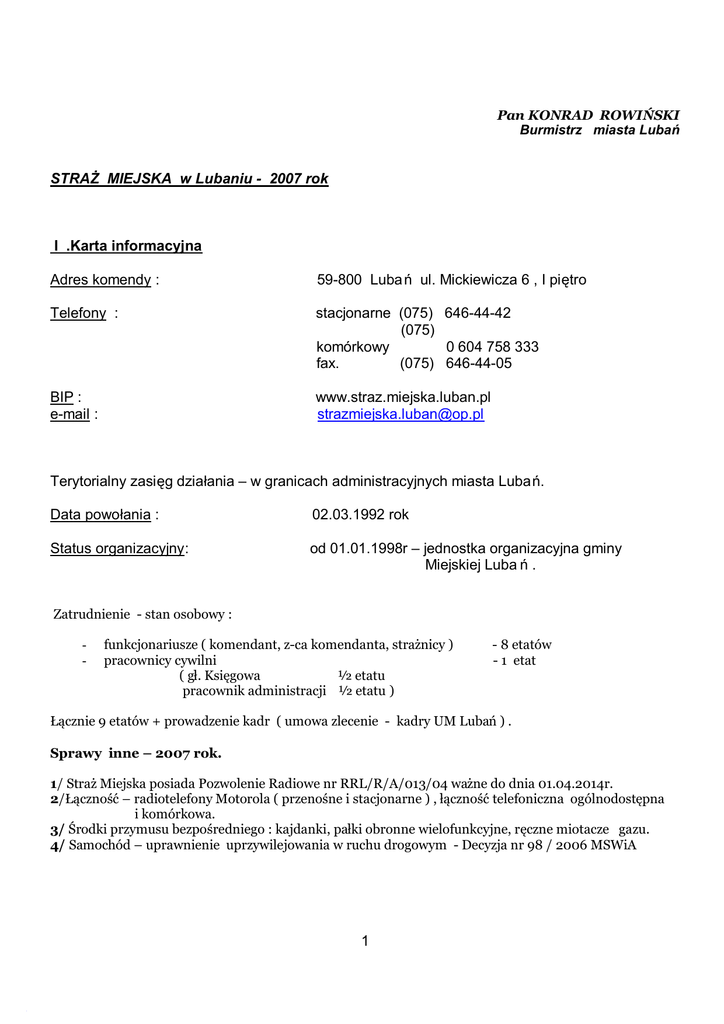 Pan KONRAD ROWIŃSKI
Burmistrz miasta Lubań

STRAŻ MIEJSKA w Lubaniu - 2007 rok

I .Karta informacyjna

Adres komendy : 59-800 Lubań ul. Mickiewicza 6 , I piętro

Telefony : stacjonarne (075) 646-44-42
(075)
komórkowy 0 604 758 333
fax. (075) 646-44-05

BIP : www.straz.miejska.luban.pl
e-mail : strazmiejska.luban@op.pl

Terytorialny zasięg działania – w granicach administracyjnych miasta Lubań.

Data powołania : 02.03.1992 rok

Status organizacyjny: od 01.01.1998r – jednostka organizacyjna gminy Miejskiej Lubań .

Zatrudnienie - stan osobowy :

- funkcjonariusze ( komendant, z-ca komendanta, strażnicy ) - 8 etatów
- pracownicy cywilni - 1 etat
( gł. Księgowa ½ etatu
pracownik administracji ½ etatu )

Łącznie 9 etatów + prowadzenie kadr ( umowa zlecenie - kadry UM Lubań ) .

Sprawy inne – 2007 rok.

1/ Straż Miejska posiada Pozwolenie Radiowe nr RRL/R/A/013/04 ważne do dnia 01.04.2014r.
2/Łączność – radiotelefony Motorola ( przenośne i stacjonarne ) , łączność telefoniczna ogólnodostępna i komórkowa.
3/ Środki przymusu bezpośredniego : kajdanki, pałki obronne wielofunkcyjne, ręczne miotacze gazu.
4/ Samochód – uprawnienie uprzywilejowania w ruchu drogowym - Decyzja nr 98 / 2006 MSWiA

1